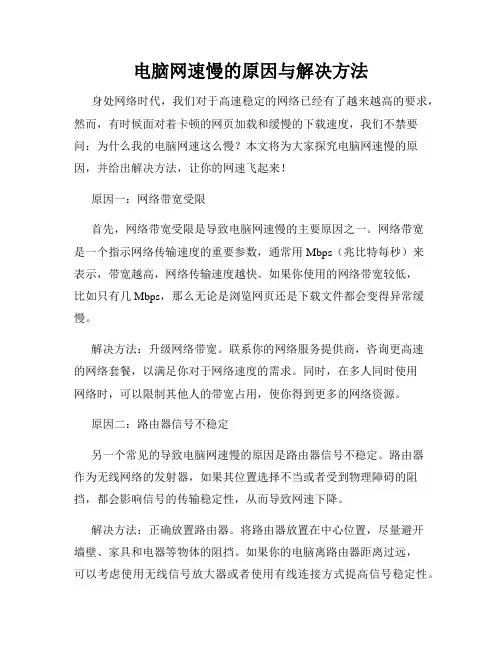 电脑网速慢的原因与解决方法

身处网络时代，我们对于高速稳定的网络已经有了越来越高的要求，然而，有时候面对着卡顿的网页加载和缓慢的下载速度，我们不禁要问：为什么我的电脑网速这么慢？本文将为大家探究电脑网速慢的原因，并给出解决方法，让你的网速飞起来！

原因一：网络带宽受限

首先，网络带宽受限是导致电脑网速慢的主要原因之一。网络带宽是一个指示网络传输速度的重要参数，通常用 Mbps（兆比特每秒）来表示，带宽越高，网络传输速度越快。如果你使用的网络带宽较低，比如只有几 Mbps，那么无论是浏览网页还是下载文件都会变得异常缓慢。

解决方法：升级网络带宽。联系你的网络服务提供商，咨询更高速的网络套餐，以满足你对于网络速度的需求。同时，在多人同时使用网络时，可以限制其他人的带宽占用，使你得到更多的网络资源。

原因二：路由器信号不稳定

另一个常见的导致电脑网速慢的原因是路由器信号不稳定。路由器作为无线网络的发射器，如果其位置选择不当或者受到物理障碍的阻挡，都会影响信号的传输稳定性，从而导致网速下降。

解决方法：正确放置路由器。将路由器放置在中心位置，尽量避开墙壁、家具和电器等物体的阻挡。如果你的电脑离路由器距离过远，可以考虑使用无线信号放大器或者使用有线连接方式提高信号稳定性。